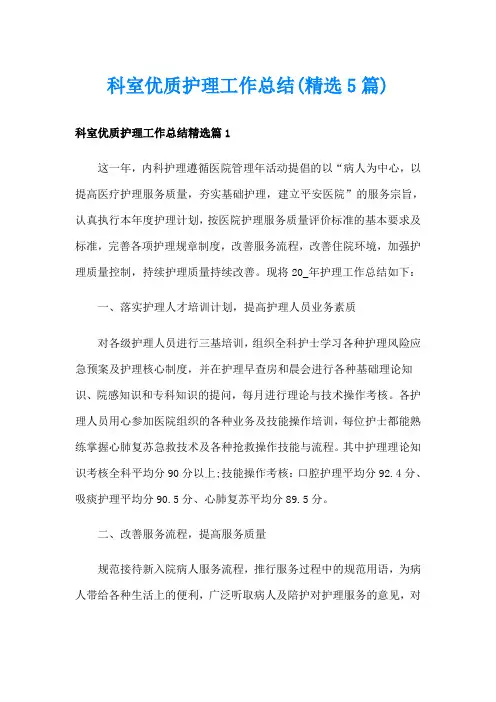 科室优质护理工作总结(精选5篇)

科室优质护理工作总结精选篇1

这一年，内科护理遵循医院管理年活动提倡的以“病人为中心，以提高医疗护理服务质量，夯实基础护理，建立平安医院”的服务宗旨，认真执行本年度护理计划，按医院护理服务质量评价标准的基本要求及标准，完善各项护理规章制度，改善服务流程，改善住院环境，加强护理质量控制，持续护理质量持续改善。现将20_年护理工作总结如下：

一、落实护理人才培训计划，提高护理人员业务素质

对各级护理人员进行三基培训，组织全科护士学习各种护理风险应急预案及护理核心制度，并在护理早查房和晨会进行各种基础理论知识、院感知识和专科知识的提问，每月进行理论与技术操作考核。各护理人员用心参加医院组织的各种业务及技能操作培训，每位护士都能熟练掌握心肺复苏急救技术及各种抢救操作技能与流程。其中护理理论知识考核全科平均分90分以上;技能操作考核：口腔护理平均分92.4分、吸痰护理平均分90.5分、心肺复苏平均分89.5分。

二、改善服务流程，提高服务质量

规范接待新入院病人服务流程，推行服务过程中的规范用语，为病人带给各种生活上的便利，广泛听取病人及陪护对护理服务的意见，对